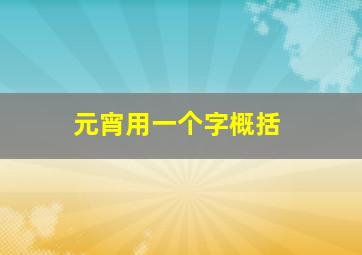 元宵用一个字概括